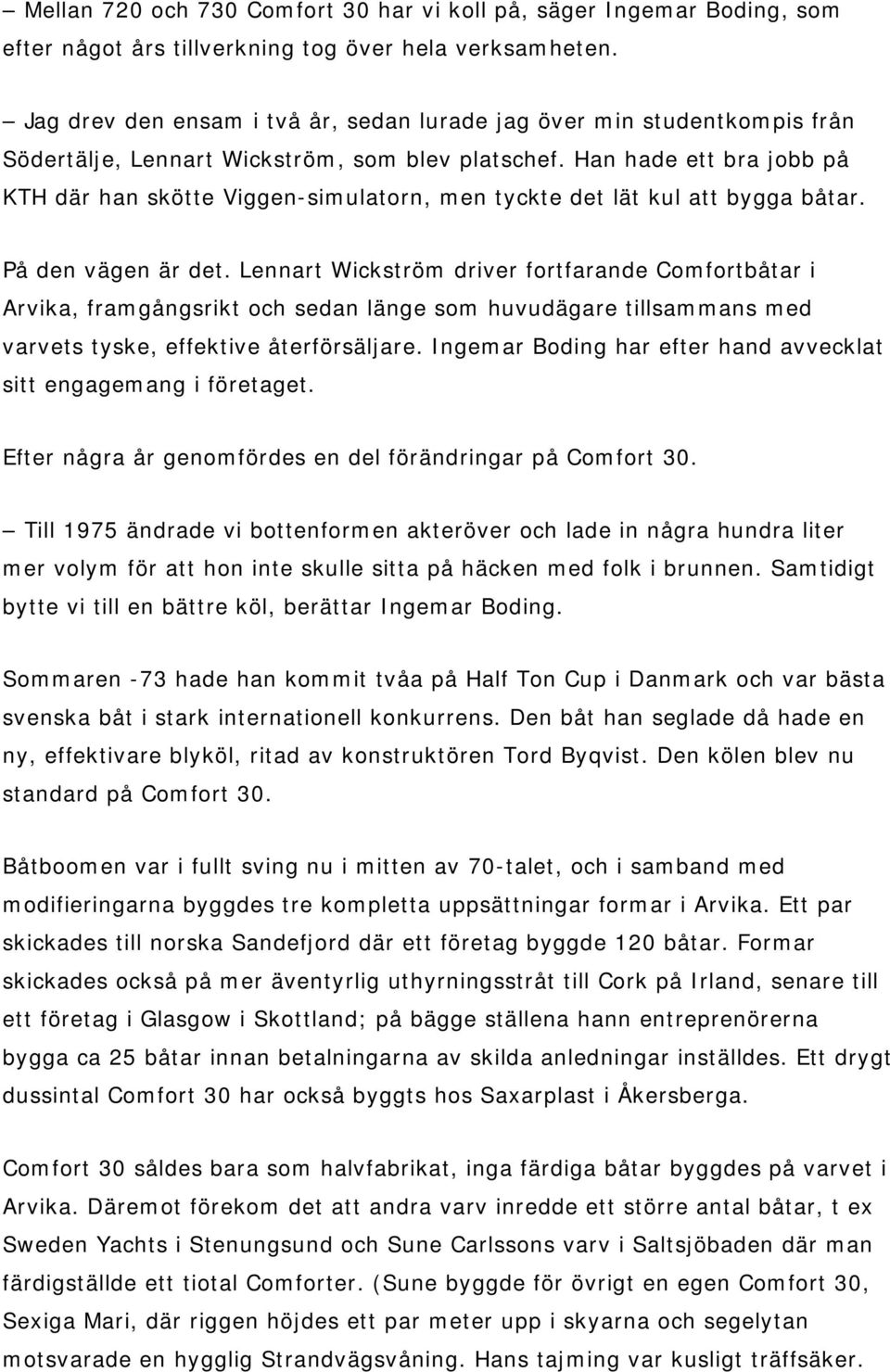 – Mellan 720 och 730 Comfort 30 har vi koll på, säger Ingemar Boding, som efter något års tillverkning tog över hela verksamheten.

– Jag drev den ensam i två år, sedan lurade jag över min studentkompis från Södertälje, Lennart Wickström, som blev platschef. Han hade ett bra jobb på KTH där han skötte Viggen-simulatorn, men tyckte det lät kul att bygga båtar.

På den vägen är det. Lennart Wickström driver fortfarande Comfortbåtar i Arvika, framgångsrikt och sedan länge som huvudägare tillsammans med varvets tyske, effektive återförsäljare. Ingemar Boding har efter hand avvecklat sitt engagemang i företaget.

Efter några år genomfördes en del förändringar på Comfort 30.

– Till 1975 ändrade vi bottenformen akteröver och lade in några hundra liter mer volym för att hon inte skulle sitta på häcken med folk i brunnen. Samtidigt bytte vi till en bättre köl, berättar Ingemar Boding.

Sommaren -73 hade han kommit tvåa på Half Ton Cup i Danmark och var bästa svenska båt i stark internationell konkurrens. Den båt han seglade då hade en ny, effektivare blyköl, ritad av konstruktören Tord Byqvist. Den kölen blev nu standard på Comfort 30.

Båtboomen var i fullt sving nu i mitten av 70-talet, och i samband med modifieringarna byggdes tre kompletta uppsättningar formar i Arvika. Ett par skickades till norska Sandefjord där ett företag byggde 120 båtar. Formar skickades också på mer äventyrlig uthyrningsstråt till Cork på Irland, senare till ett företag i Glasgow i Skottland; på bägge ställena hann entreprenörerna bygga ca 25 båtar innan betalningarna av skilda anledningar inställdes. Ett drygt dussintal Comfort 30 har också byggts hos Saxarplast i Åkersberga.

Comfort 30 såldes bara som halvfabrikat, inga färdiga båtar byggdes på varvet i Arvika. Däremot förekom det att andra varv inredde ett större antal båtar, t ex Sweden Yachts i Stenungsund och Sune Carlssons varv i Saltsjöbaden där man färdigställde ett tiotal Comforter. (Sune byggde för övrigt en egen Comfort 30, Sexiga Mari, där riggen höjdes ett par meter upp i skyarna och segelytan motsvarade en hygglig Strandvägsvåning. Hans tajming var kusligt träffsäker.